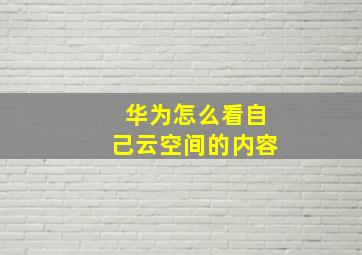 华为怎么看自己云空间的内容